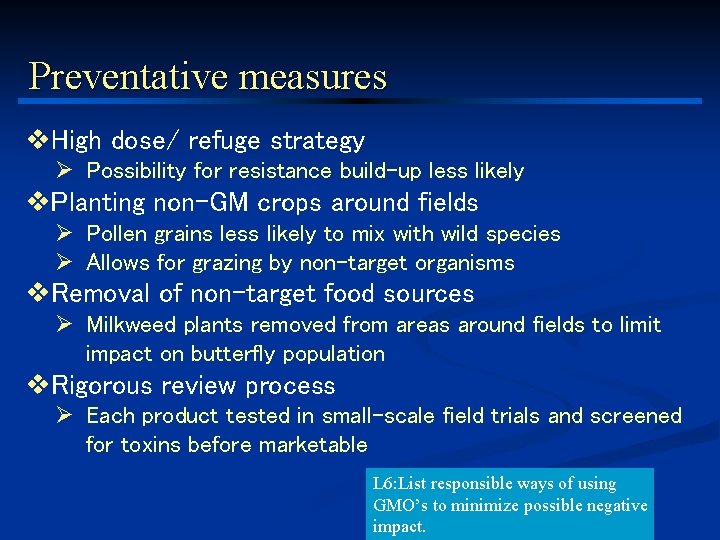 Preventative measures

❖High dose/ refuge strategy
➢ Possibility for resistance build-up less likely

❖Planting non-GM crops around fields
➢ Pollen grains less likely to mix with wild species
➢ Allows for grazing by non-target organisms

❖Removal of non-target food sources
➢ Milkweed plants removed from areas around fields to limit impact on butterfly population

❖Rigorous review process
➢ Each product tested in small-scale field trials and screened for toxins before marketable

L6:List responsible ways of using GMO's to minimize possible negative impact.